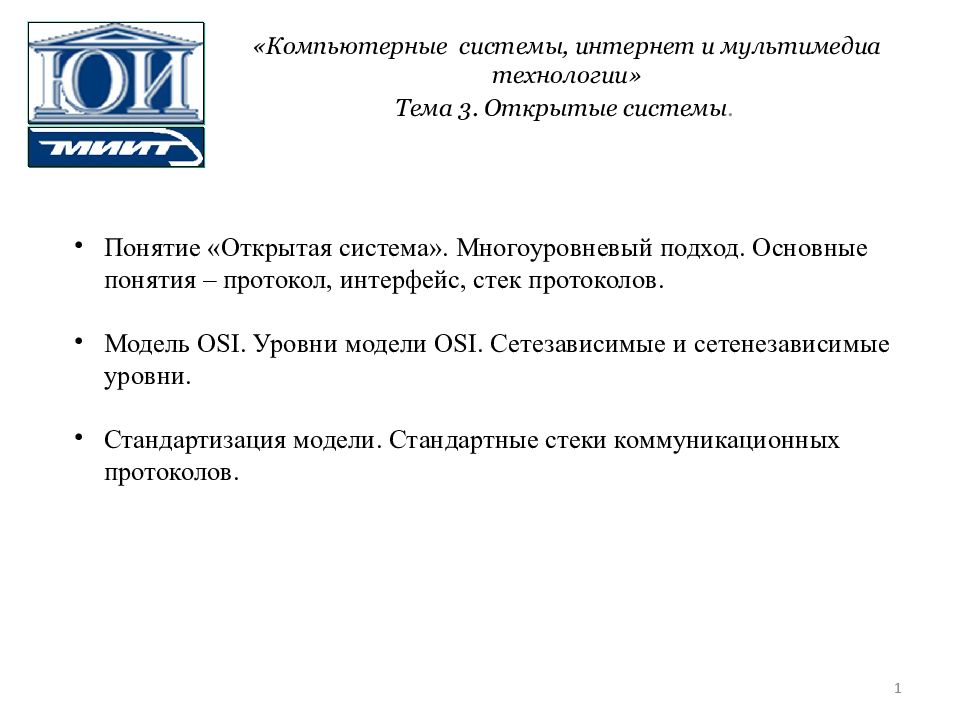 ЮИ

МИИТ

«Компьютерные системы, интернет и мультимедиа технологии»
Тема 3. Открытые системы.

• Понятие «Открытая система». Многоуровневый подход. Основные понятия – протокол, интерфейс, стек протоколов.

• Модель OSI. Уровни модели OSI. Сетезависимые и сетенезависимые уровни.

• Стандартизация модели. Стандартные стеки коммуникационных протоколов.

1